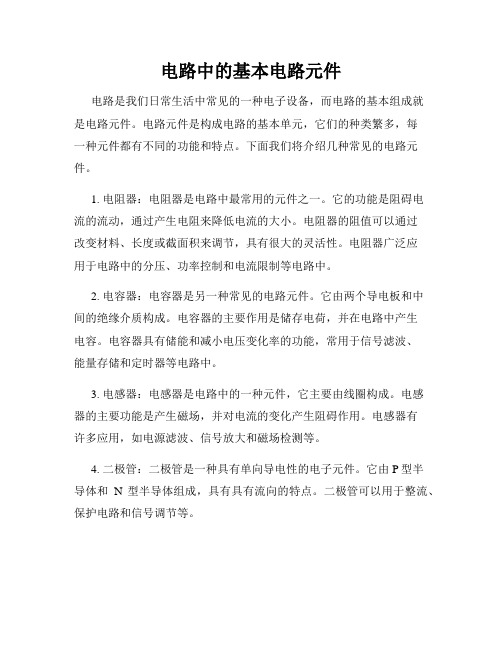 电路中的基本电路元件

电路是我们日常生活中常见的一种电子设备，而电路的基本组成就是电路元件。电路元件是构成电路的基本单元，它们的种类繁多，每一种元件都有不同的功能和特点。下面我们将介绍几种常见的电路元件。

1. 电阻器：电阻器是电路中最常用的元件之一。它的功能是阻碍电流的流动，通过产生电阻来降低电流的大小。电阻器的阻值可以通过改变材料、长度或截面积来调节，具有很大的灵活性。电阻器广泛应用于电路中的分压、功率控制和电流限制等电路中。

2. 电容器：电容器是另一种常见的电路元件。它由两个导电板和中间的绝缘介质构成。电容器的主要作用是储存电荷，并在电路中产生电容。电容器具有储能和减小电压变化率的功能，常用于信号滤波、能量存储和定时器等电路中。

3. 电感器：电感器是电路中的一种元件，它主要由线圈构成。电感器的主要功能是产生磁场，并对电流的变化产生阻碍作用。电感器有许多应用，如电源滤波、信号放大和磁场检测等。

4. 二极管：二极管是一种具有单向导电性的电子元件。它由 P 型半导体和 N 型半导体组成，具有具有流向的特点。二极管可以用于整流、保护电路和信号调节等。